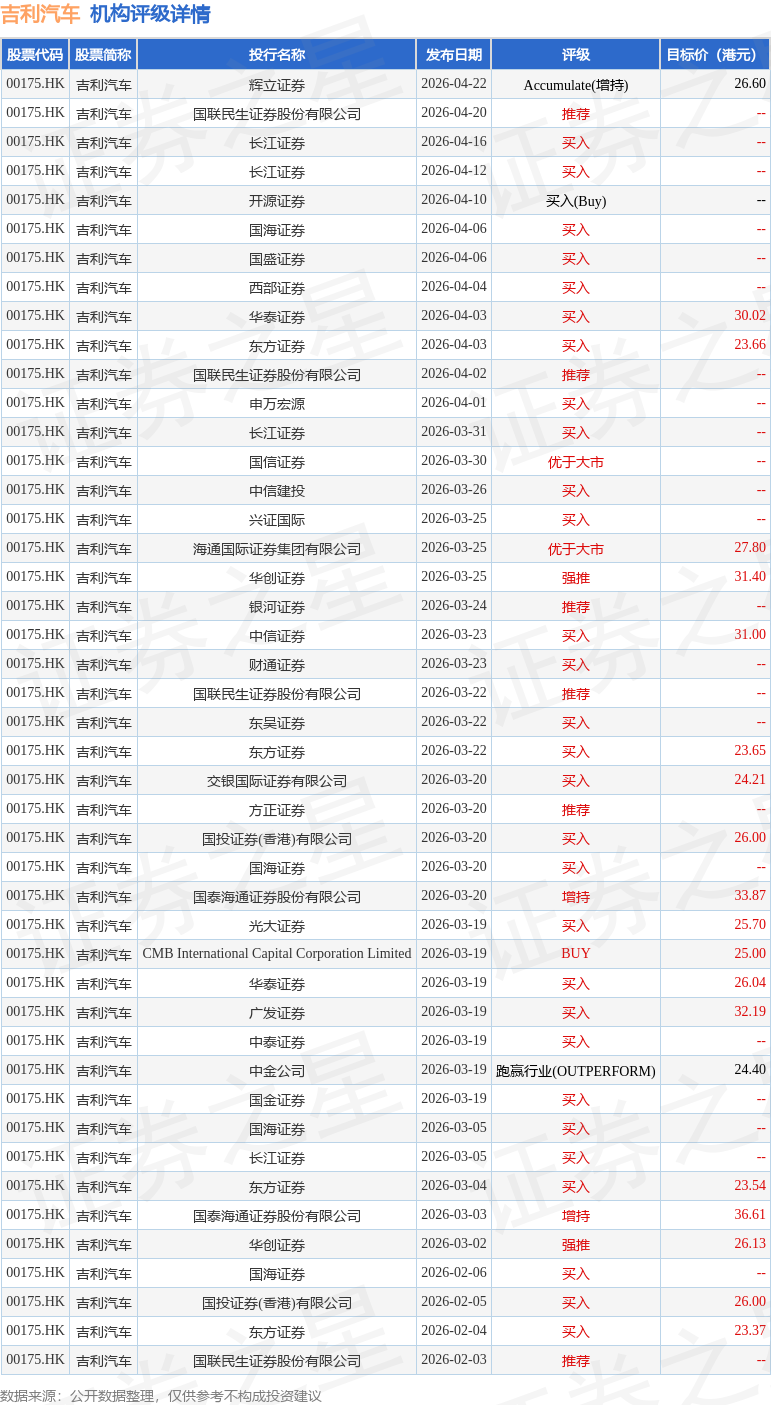 吉利汽车 机构评级详情

| 股票代码 | 股票简称 | 投行名称 | 发布日期 | 评级 | 目标价（港元） |
|---|---|---|---|---|---|
| 00175.HK | 吉利汽车 | 辉立证券 | 2026-04-22 | Accumulate(增持) | 26.60 |
| 00175.HK | 吉利汽车 | 国联民生证券股份有限公司 | 2026-04-20 | 推荐 | -- |
| 00175.HK | 吉利汽车 | 长江证券 | 2026-04-16 | 买入 | -- |
| 00175.HK | 吉利汽车 | 长江证券 | 2026-04-12 | 买入 | -- |
| 00175.HK | 吉利汽车 | 开源证券 | 2026-04-10 | 买入(Buy) | -- |
| 00175.HK | 吉利汽车 | 国海证券 | 2026-04-06 | 买入 | -- |
| 00175.HK | 吉利汽车 | 国盛证券 | 2026-04-06 | 买入 | -- |
| 00175.HK | 吉利汽车 | 西部证券 | 2026-04-04 | 买入 | -- |
| 00175.HK | 吉利汽车 | 华泰证券 | 2026-04-03 | 买入 | 30.02 |
| 00175.HK | 吉利汽车 | 东方证券 | 2026-04-03 | 买入 | 23.66 |
| 00175.HK | 吉利汽车 | 国联民生证券股份有限公司 | 2026-04-02 | 推荐 | -- |
| 00175.HK | 吉利汽车 | 申万宏源 | 2026-04-01 | 买入 | -- |
| 00175.HK | 吉利汽车 | 长江证券 | 2026-03-31 | 买入 | -- |
| 00175.HK | 吉利汽车 | 国信证券 | 2026-03-30 | 优于大市 | -- |
| 00175.HK | 吉利汽车 | 中信建投 | 2026-03-26 | 买入 | -- |
| 00175.HK | 吉利汽车 | 兴证国际 | 2026-03-25 | 买入 | -- |
| 00175.HK | 吉利汽车 | 海通国际证券集团有限公司 | 2026-03-25 | 优于大市 | 27.80 |
| 00175.HK | 吉利汽车 | 华创证券 | 2026-03-25 | 强推 | 31.40 |
| 00175.HK | 吉利汽车 | 银河证券 | 2026-03-24 | 推荐 | -- |
| 00175.HK | 吉利汽车 | 中信证券 | 2026-03-23 | 买入 | 31.00 |
| 00175.HK | 吉利汽车 | 财通证券 | 2026-03-23 | 买入 | -- |
| 00175.HK | 吉利汽车 | 国联民生证券股份有限公司 | 2026-03-22 | 推荐 | -- |
| 00175.HK | 吉利汽车 | 东吴证券 | 2026-03-22 | 买入 | -- |
| 00175.HK | 吉利汽车 | 东方证券 | 2026-03-22 | 买入 | 23.65 |
| 00175.HK | 吉利汽车 | 交银国际证券有限公司 | 2026-03-20 | 买入 | 24.21 |
| 00175.HK | 吉利汽车 | 方正证券 | 2026-03-20 | 推荐 | -- |
| 00175.HK | 吉利汽车 | 国投证券(香港)有限公司 | 2026-03-20 | 买入 | 26.00 |
| 00175.HK | 吉利汽车 | 国海证券 | 2026-03-20 | 买入 | -- |
| 00175.HK | 吉利汽车 | 国泰海通证券股份有限公司 | 2026-03-20 | 增持 | 33.87 |
| 00175.HK | 吉利汽车 | 光大证券 | 2026-03-19 | 买入 | 25.70 |
| 00175.HK | 吉利汽车 | CMB International Capital Corporation Limited | 2026-03-19 | BUY | 25.00 |
| 00175.HK | 吉利汽车 | 华泰证券 | 2026-03-19 | 买入 | 26.04 |
| 00175.HK | 吉利汽车 | 广发证券 | 2026-03-19 | 买入 | 32.19 |
| 00175.HK | 吉利汽车 | 中泰证券 | 2026-03-19 | 买入 | -- |
| 00175.HK | 吉利汽车 | 中金公司 | 2026-03-19 | 跑赢行业(OUTPERFORM) | 24.40 |
| 00175.HK | 吉利汽车 | 国金证券 | 2026-03-19 | 买入 | -- |
| 00175.HK | 吉利汽车 | 国海证券 | 2026-03-05 | 买入 | -- |
| 00175.HK | 吉利汽车 | 长江证券 | 2026-03-05 | 买入 | -- |
| 00175.HK | 吉利汽车 | 东方证券 | 2026-03-04 | 买入 | 23.54 |
| 00175.HK | 吉利汽车 | 国泰海通证券股份有限公司 | 2026-03-03 | 增持 | 36.61 |
| 00175.HK | 吉利汽车 | 华创证券 | 2026-03-02 | 强推 | 26.13 |
| 00175.HK | 吉利汽车 | 国海证券 | 2026-02-06 | 买入 | -- |
| 00175.HK | 吉利汽车 | 国投证券(香港)有限公司 | 2026-02-05 | 买入 | 26.00 |
| 00175.HK | 吉利汽车 | 东方证券 | 2026-02-04 | 买入 | 23.37 |
| 00175.HK | 吉利汽车 | 国联民生证券股份有限公司 | 2026-02-03 | 推荐 | -- |

数据来源：公开数据整理，仅供参考不构成投资建议

证券之星